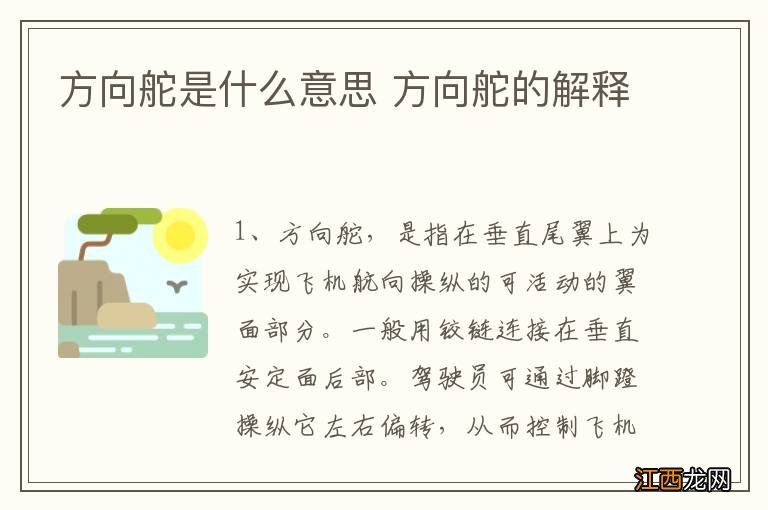 方向舵是什么意思 方向舵的解释

1、方向舵，是指在垂直尾翼上为实现飞机航向操纵的可活动的翼面部分。一般用铰链连接在垂直安定面后部。驾驶员可通过脚蹬操纵它左右偏转，从而控制飞机

江西龙网